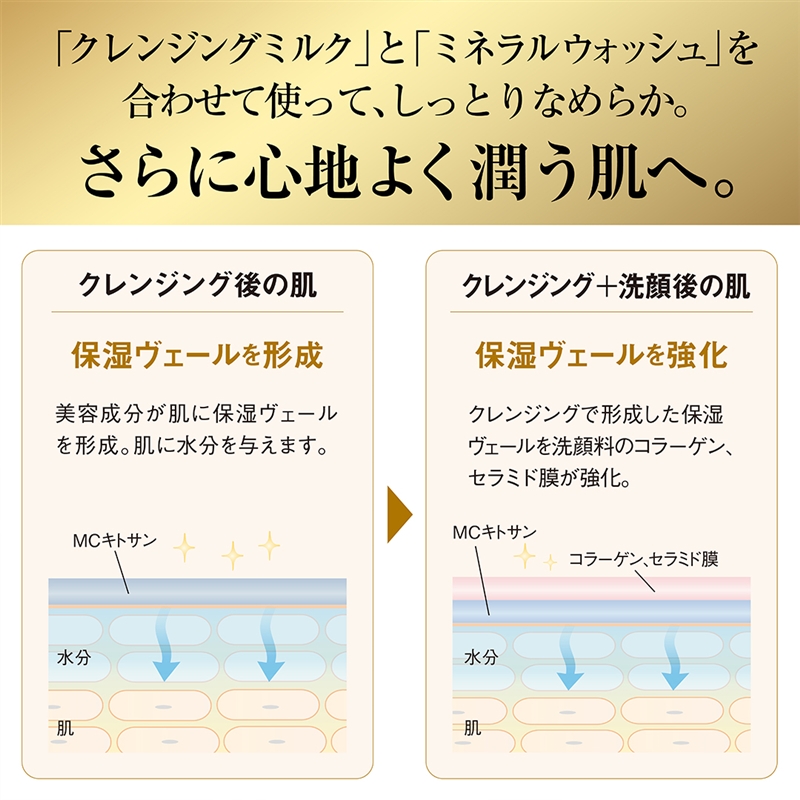 「クレンジングミルク」と「ミネラルウォッシュ」を合わせて使って、しっとりなめらか。
さらに心地よく潤う肌へ。

クレンジング後の肌

保湿ヴェールを形成

美容成分が肌に保湿ヴェールを形成。肌に水分を与えます。

MCキトサン

水分

肌

クレンジング+洗顔後の肌

保湿ヴェールを強化

クレンジングで形成した保湿ヴェールを洗顔料のコラーゲン、セラミド膜が強化。

MCキトサン

コラーゲン、セラミド膜

水分

肌